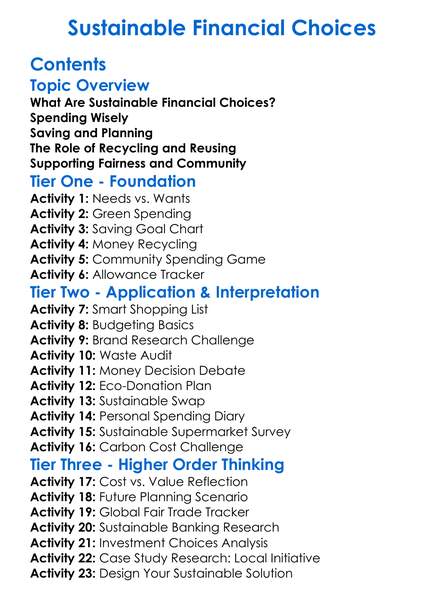 Sustainable Financial Choices

Contents

Topic Overview

What Are Sustainable Financial Choices?
Spending Wisely
Saving and Planning
The Role of Recycling and Reusing
Supporting Fairness and Community

Tier One - Foundation

Activity 1: Needs vs. Wants
Activity 2: Green Spending
Activity 3: Saving Goal Chart
Activity 4: Money Recycling
Activity 5: Community Spending Game
Activity 6: Allowance Tracker

Tier Two - Application & Interpretation

Activity 7: Smart Shopping List
Activity 8: Budgeting Basics
Activity 9: Brand Research Challenge
Activity 10: Waste Audit
Activity 11: Money Decision Debate
Activity 12: Eco-Donation Plan
Activity 13: Sustainable Swap
Activity 14: Personal Spending Diary
Activity 15: Sustainable Supermarket Survey
Activity 16: Carbon Cost Challenge

Tier Three - Higher Order Thinking

Activity 17: Cost vs. Value Reflection
Activity 18: Future Planning Scenario
Activity 19: Global Fair Trade Tracker
Activity 20: Sustainable Banking Research
Activity 21: Investment Choices Analysis
Activity 22: Case Study Research: Local Initiative
Activity 23: Design Your Sustainable Solution